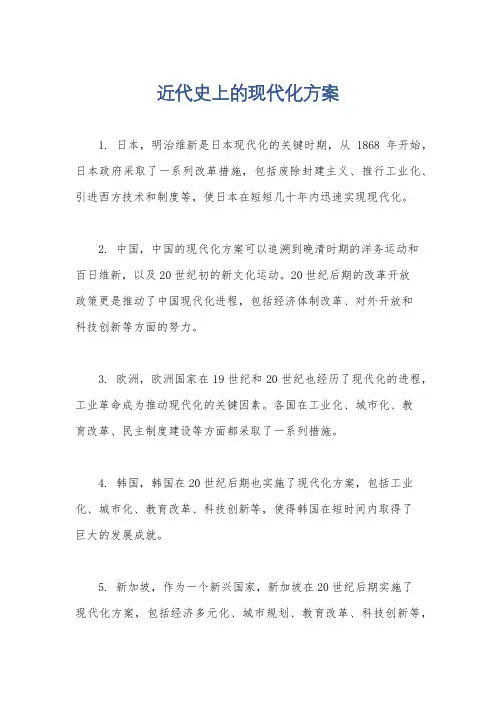 近代史上的现代化方案

1. 日本，明治维新是日本现代化的关键时期，从 1868 年开始，日本政府采取了一系列改革措施，包括废除封建主义、推行工业化、引进西方技术和制度等，使日本在短短几十年内迅速实现现代化。

2. 中国，中国的现代化方案可以追溯到晚清时期的洋务运动和百日维新，以及20世纪初的新文化运动。20世纪后期的改革开放政策更是推动了中国现代化进程，包括经济体制改革、对外开放和科技创新等方面的努力。

3. 欧洲，欧洲国家在19世纪和20世纪也经历了现代化的进程，工业革命成为推动现代化的关键因素。各国在工业化、城市化、教育改革、民主制度建设等方面都采取了一系列措施。

4. 韩国，韩国在20世纪后期也实施了现代化方案，包括工业化、城市化、教育改革、科技创新等，使得韩国在短时间内取得了巨大的发展成就。

5. 新加坡，作为一个新兴国家，新加坡在20世纪后期实施了现代化方案，包括经济多元化、城市规划、教育改革、科技创新等，